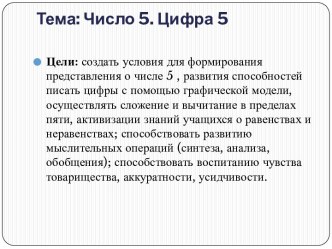 Тема: Число 5. Цифра 5

Цели: создать условия для формирования представления о числе 5 , развития способностей писать цифры с помощью графической модели, осуществлять сложение и вычитание в пределах пяти, активизации знаний учащихся о равенствах и неравенствах; способствовать развитию мыслительных операций (синтеза, анализа, обобщения); способствовать воспитанию чувства товарищества, аккуратности, усидчивости.